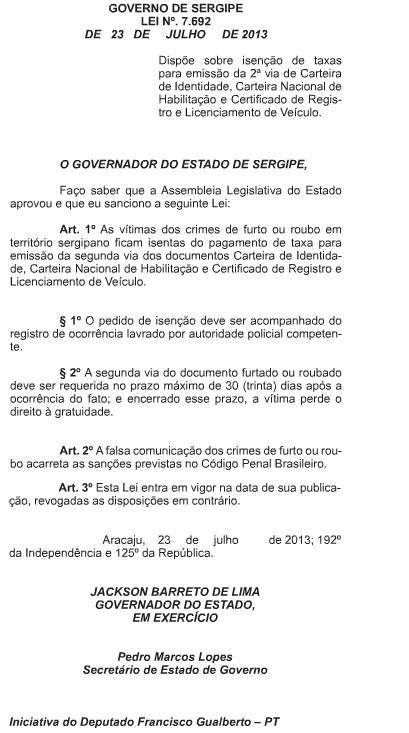 GOVERNO DE SERGIPE
LEI Nº. 7.692
DE 23 DE JULHO DE 2013

Dispõe sobre isenção de taxas para emissão da 2ª via de Carteira de Identidade, Carteira Nacional de Habilitação e Certificado de Registro e Licenciamento de Veículo.

O GOVERNADOR DO ESTADO DE SERGIPE,

Faço saber que a Assembleia Legislativa do Estado aprovou e que eu sanciono a seguinte Lei:

Art. 1º As vítimas dos crimes de furto ou roubo em território sergipano ficam isentas do pagamento de taxa para emissão da segunda via dos documentos Carteira de Identidade, Carteira Nacional de Habilitação e Certificado de Registro e Licenciamento de Veículo.

§ 1º O pedido de isenção deve ser acompanhado do registro de ocorrência lavrado por autoridade policial competente.

§ 2º A segunda via do documento furtado ou roubado deve ser requerida no prazo máximo de 30 (trinta) dias após a ocorrência do fato; e encerrado esse prazo, a vítima perde o direito à gratuidade.

Art. 2º A falsa comunicação dos crimes de furto ou roubo acarreta as sanções previstas no Código Penal Brasileiro.

Art. 3º Esta Lei entra em vigor na data de sua publicação, revogadas as disposições em contrário.

Aracaju, 23 de julho de 2013; 192º da Independência e 125º da República.

JACKSON BARRETO DE LIMA
GOVERNADOR DO ESTADO,
EM EXERCÍCIO

Pedro Marcos Lopes
Secretário de Estado de Governo

Iniciativa do Deputado Francisco Gualberto – PT